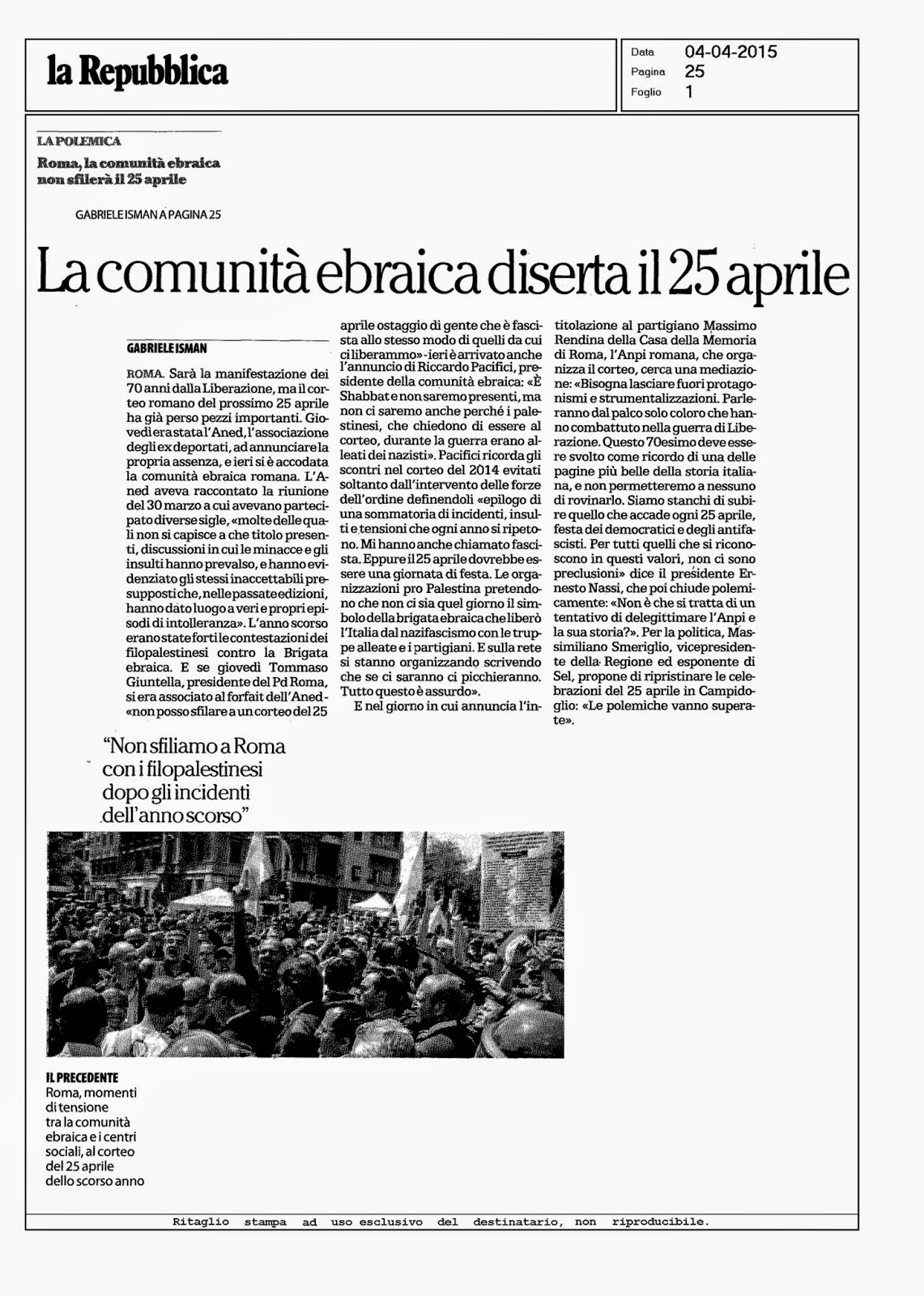 la Repubblica

Data 04-04-2015
Pagina 25
Foglio 1

LA POLEMICA

Roma, la comunità ebraica non sfilerà il 25 aprile

GABRIELE ISMAN A PAGINA 25

La comunità ebraica diserta il 25 aprile

GABRIELE ISMAN

ROMA. Sarà la manifestazione dei 70 anni dalla Liberazione, ma il corteo romano del prossimo 25 aprile ha già perso pezzi importanti. Giovedì era stata l'Aned, l'associazione degli ex deportati, ad annunciare la propria assenza, e ieri si è accodata la comunità ebraica romana. L'Aned aveva raccontato la riunione del 30 marzo a cui avevano partecipato diverse sigle, «molte delle quali non si capisce a che titolo presenti, discussioni in cui le minacce e gli insulti hanno prevalso, e hanno evidenziato gli stessi inaccettabili presupposti che, nelle passate edizioni, hanno dato luogo a veri e propri episodi di intolleranza». L'anno scorso erano state forti le contestazioni dei filopalestinesi contro la Brigata ebraica. E se giovedì Tommaso Giuntella, presidente del Pd Roma, si era associato al forfait dell'Aned - «non posso sfilare a un corteo del 25 aprile ostaggio di gente che è fascista allo stesso modo di quelli da cui ci liberammo» - ieri è arrivato anche l'annuncio di Riccardo Pacifici, presidente della comunità ebraica: «È Shabbat e non saremo presenti, ma non ci saremo anche perché i palestinesi, che chiedono di essere al corteo, durante la guerra erano alleati dei nazisti». Pacifici ricorda gli scontri nel corteo del 2014 evitati soltanto dall'intervento delle forze dell'ordine definendoli «epilogo di una sommatoria di incidenti, insulti e tensioni che ogni anno si ripetono. Mi hanno anche chiamato fascista. Eppure il 25 aprile dovrebbe essere una giornata di festa. Le organizzazioni pro Palestina pretendono che non ci sia quel giorno il simbolo della brigata ebraica che liberò l'Italia dal nazifascismo con le truppe alleate e i partigiani. E sulla rete si stanno organizzando scrivendo che se ci saranno ci picchieranno. Tutto questo è assurdo».

E nel giorno in cui annuncia l'intitolazione al partigiano Massimo Rendina della Casa della Memoria di Roma, l'Anpi romana, che organizza il corteo, cerca una mediazione: «Bisogna lasciare fuori protagonismi e strumentalizzazioni. Parleranno dal palco solo coloro che hanno combattuto nella guerra di Liberazione. Questo 70esimo deve essere svolto come ricordo di una delle pagine più belle della storia italiana, e non permetteremo a nessuno di rovinarlo. Siamo stanchi di subire quello che accade ogni 25 aprile, festa dei democratici e degli antifascisti. Per tutti quelli che si riconoscono in questi valori, non ci sono preclusioni» dice il presidente Ernesto Nassi, che poi chiude polemicamente: «Non è che si tratta di un tentativo di delegittimare l'Anpi e la sua storia?». Per la politica, Massimiliano Smeriglio, vicepresidente della Regione ed esponente di Sel, propone di ripristinare le celebrazioni del 25 aprile in Campidoglio: «Le polemiche vanno superate».

"Non sfiliamo a Roma con i filopalestinesi dopo gli incidenti dell'anno scorso"

IL PRECEDENTE
Roma, momenti di tensione tra la comunità ebraica e i centri sociali, al corteo del 25 aprile dello scorso anno

Ritaglio stampa ad uso esclusivo del destinatario, non riproducibile.